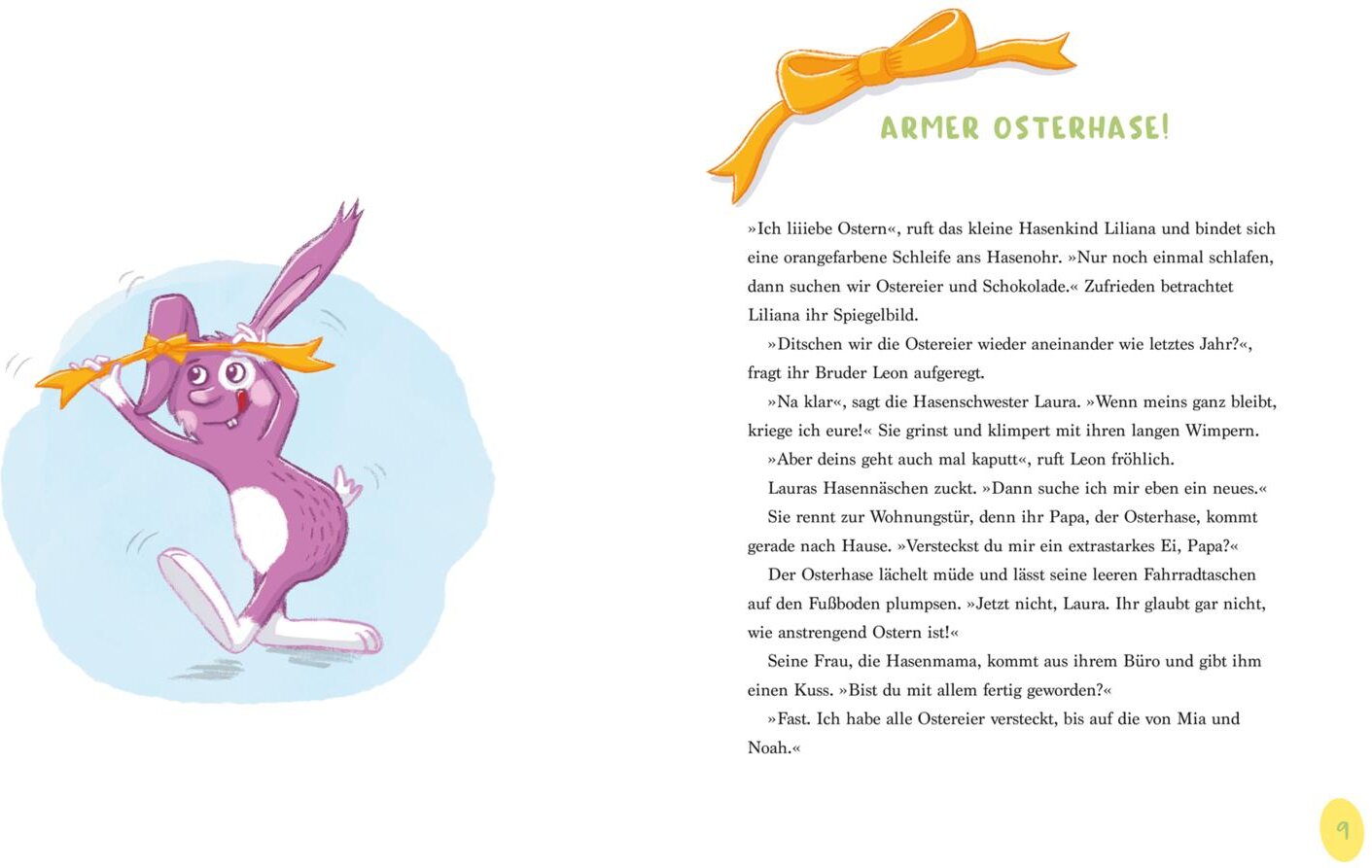 ARMER OSTERHASE!

»Ich liiiebe Ostern«, ruft das kleine Hasenkind Liliana und bindet sich eine orangefarbene Schleife ans Hasenohr. »Nur noch einmal schlafen, dann suchen wir Ostereier und Schokolade.« Zufrieden betrachtet Liliana ihr Spiegelbild.

»Ditschen wir die Ostereier wieder aneinander wie letztes Jahr?«, fragt ihr Bruder Leon aufgeregt.

»Na klar«, sagt die Hasenschwester Laura. »Wenn meins ganz bleibt, kriege ich eure!« Sie grinst und klimpert mit ihren langen Wimpern.

»Aber deins geht auch mal kaputt«, ruft Leon fröhlich.

Lauras Hasennäschen zuckt. »Dann suche ich mir eben ein neues.«

Sie rennt zur Wohnungstür, denn ihr Papa, der Osterhase, kommt gerade nach Hause. »Versteckst du mir ein extrastarkes Ei, Papa?«

Der Osterhase lächelt müde und lässt seine leeren Fahrradtaschen auf den Fußboden plumpsen. »Jetzt nicht, Laura. Ihr glaubt gar nicht, wie anstrengend Ostern ist!«

Seine Frau, die Hasenmama, kommt aus ihrem Büro und gibt ihm einen Kuss. »Bist du mit allem fertig geworden?«

»Fast. Ich habe alle Ostereier versteckt, bis auf die von Mia und Noah.«

9